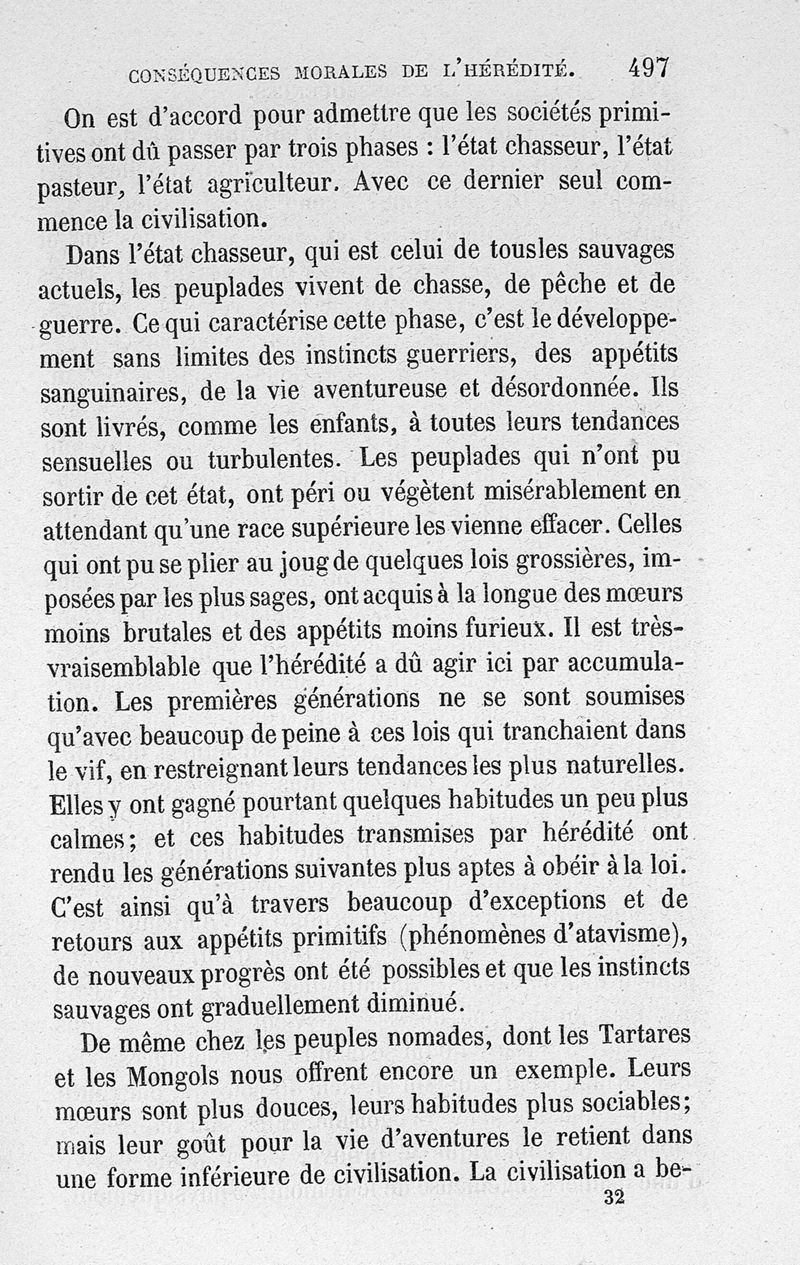 CONSÉQUENCES MORALES DE L'HÉRÉDITÉ. 497

On est d'accord pour admettre que les sociétés primitives ont dû passer par trois phases : l'état chasseur, l'état pasteur, l'état agriculteur. Avec ce dernier seul commence la civilisation.

Dans l'état chasseur, qui est celui de tousles sauvages actuels, les peuplades vivent de chasse, de pêche et de guerre. Ce qui caractérise cette phase, c'est le développement sans limites des instincts guerriers, des appétits sanguinaires, de la vie aventureuse et désordonnée. Ils sont livrés, comme les enfants, à toutes leurs tendances sensuelles ou turbulentes. Les peuplades qui n'ont pu sortir de cet état, ont péri ou végètent misérablement en attendant qu'une race supérieure les vienne effacer. Celles qui ont pu se plier au joug de quelques lois grossières, imposées par les plus sages, ont acquis à la longue des mœurs moins brutales et des appétits moins furieux. Il est très-vraisemblable que l'hérédité a dû agir ici par accumulation. Les premières générations ne se sont soumises qu'avec beaucoup de peine à ces lois qui tranchaient dans le vif, en restreignant leurs tendances les plus naturelles. Elles y ont gagné pourtant quelques habitudes un peu plus calmes; et ces habitudes transmises par hérédité ont rendu les générations suivantes plus aptes à obéir à la loi. C'est ainsi qu'à travers beaucoup d'exceptions et de retours aux appétits primitifs (phénomènes d'atavisme), de nouveaux progrès ont été possibles et que les instincts sauvages ont graduellement diminué.

De même chez les peuples nomades, dont les Tartares et les Mongols nous offrent encore un exemple. Leurs mœurs sont plus douces, leurs habitudes plus sociables; mais leur goût pour la vie d'aventures le retient dans une forme inférieure de civilisation. La civilisation a be-

32